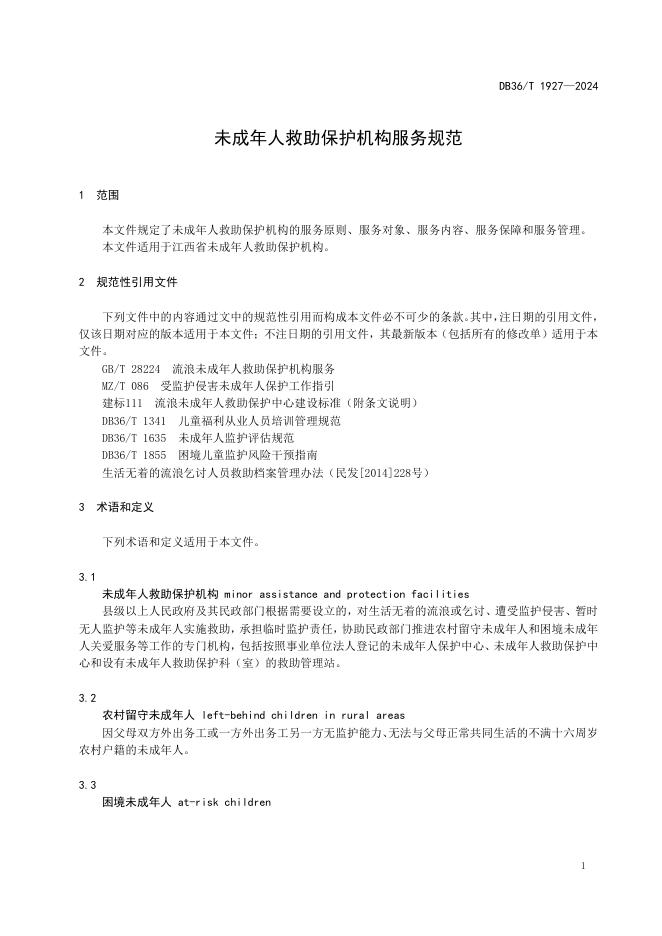 DB36/T 1927—2024

未成年人救助保护机构服务规范

1 范围

本文件规定了未成年人救助保护机构的服务原则、服务对象、服务内容、服务保障和服务管理。
本文件适用于江西省未成年人救助保护机构。

2 规范性引用文件

下列文件中的内容通过文中的规范性引用而构成本文件必不可少的条款。其中，注日期的引用文件，仅该日期对应的版本适用于本文件；不注日期的引用文件，其最新版本（包括所有的修改单）适用于本文件。

GB/T 28224 流浪未成年人救助保护机构服务
MZ/T 086 受监护侵害未成年人保护工作指引
建标111 流浪未成年人救助保护中心建设标准（附条文说明）
DB36/T 1341 儿童福利从业人员培训管理规范
DB36/T 1635 未成年人监护评估规范
DB36/T 1855 困境儿童监护风险干预指南
生活无着的流浪乞讨人员救助档案管理办法（民发[2014]228号）

3 术语和定义

下列术语和定义适用于本文件。

3.1
未成年人救助保护机构 minor assistance and protection facilities
县级以上人民政府及其民政部门根据需要设立的，对生活无着的流浪或乞讨、遭受监护侵害、暂时无人监护等未成年人实施救助，承担临时监护责任，协助民政部门推进农村留守未成年人和困境未成年人关爱服务等工作的专门机构，包括按照事业单位法人登记的未成年人保护中心、未成年人救助保护中心和设有未成年人救助保护科（室）的救助管理站。

3.2
农村留守未成年人 left-behind children in rural areas
因父母双方外出务工或一方外出务工另一方无监护能力、无法与父母正常共同生活的不满十六周岁农村户籍的未成年人。

3.3
困境未成年人 at-risk children

1